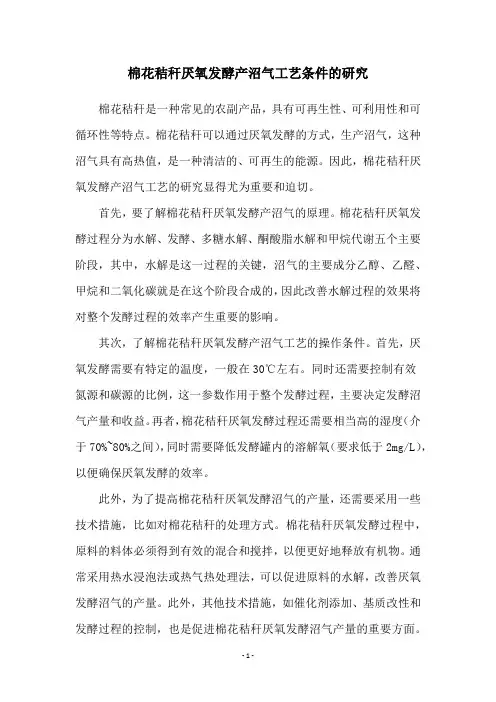 棉花秸秆厌氧发酵产沼气工艺条件的研究

棉花秸秆是一种常见的农副产品，具有可再生性、可利用性和可循环性等特点。棉花秸秆可以通过厌氧发酵的方式，生产沼气，这种沼气具有高热值，是一种清洁的、可再生的能源。因此，棉花秸秆厌氧发酵产沼气工艺的研究显得尤为重要和迫切。

首先，要了解棉花秸秆厌氧发酵产沼气的原理。棉花秸秆厌氧发酵过程分为水解、发酵、多糖水解、酮酸脂水解和甲烷代谢五个主要阶段，其中，水解是这一过程的关键，沼气的主要成分乙醇、乙醛、甲烷和二氧化碳就是在这个阶段合成的，因此改善水解过程的效果将对整个发酵过程的效率产生重要的影响。

其次，了解棉花秸秆厌氧发酵产沼气工艺的操作条件。首先，厌氧发酵需要有特定的温度，一般在30℃左右。同时还需要控制有效氮源和碳源的比例，这一参数作用于整个发酵过程，主要决定发酵沼气产量和收益。再者，棉花秸秆厌氧发酵过程还需要相当高的湿度（介于70%~80%之间），同时需要降低发酵罐内的溶解氧（要求低于2mg/L），以便确保厌氧发酵的效率。

此外，为了提高棉花秸秆厌氧发酵沼气的产量，还需要采用一些技术措施，比如对棉花秸秆的处理方式。棉花秸秆厌氧发酵过程中，原料的料体必须得到有效的混合和搅拌，以便更好地释放有机物。通常采用热水浸泡法或热气热处理法，可以促进原料的水解，改善厌氧发酵沼气的产量。此外，其他技术措施，如催化剂添加、基质改性和发酵过程的控制，也是促进棉花秸秆厌氧发酵沼气产量的重要方面。

- 1 -